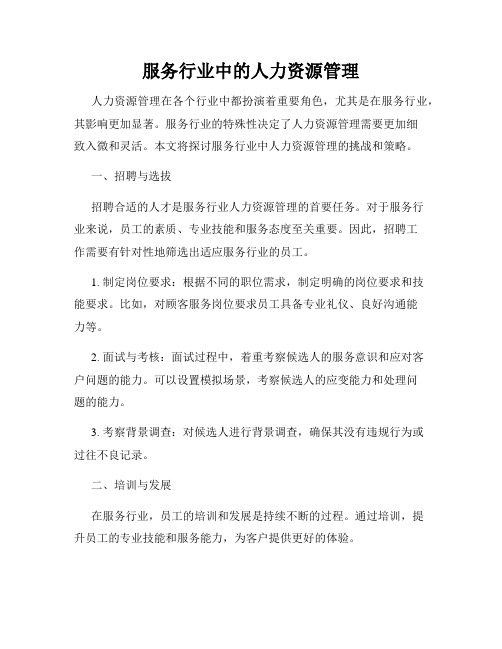 服务行业中的人力资源管理

人力资源管理在各个行业中都扮演着重要角色，尤其是在服务行业，其影响更加显著。服务行业的特殊性决定了人力资源管理需要更加细致入微和灵活。本文将探讨服务行业中人力资源管理的挑战和策略。

一、招聘与选拔

招聘合适的人才是服务行业人力资源管理的首要任务。对于服务行业来说，员工的素质、专业技能和服务态度至关重要。因此，招聘工作需要有针对性地筛选出适应服务行业的员工。

1. 制定岗位要求：根据不同的职位需求，制定明确的岗位要求和技能要求。比如，对顾客服务岗位要求员工具备专业礼仪、良好沟通能力等。

2. 面试与考核：面试过程中，着重考察候选人的服务意识和应对客户问题的能力。可以设置模拟场景，考察候选人的应变能力和处理问题的能力。

3. 考察背景调查：对候选人进行背景调查，确保其没有违规行为或过往不良记录。

二、培训与发展

在服务行业，员工的培训和发展是持续不断的过程。通过培训，提升员工的专业技能和服务能力，为客户提供更好的体验。